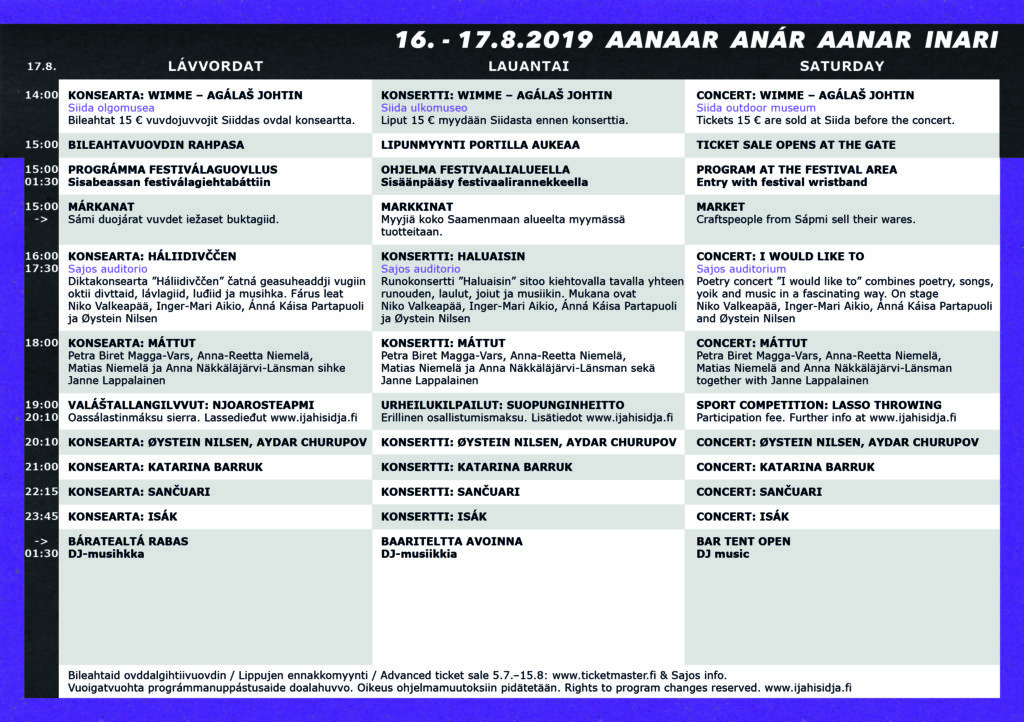 16. - 17.8.2019 AANAAR ANÁR AANAR INARI

| 17.8. | LÁVVORDAT | LAUANTAI | SATURDAY |
|---|---|---|---|
| 14:00 | KONSEARTA: WIMME – AGÁLAŠ JOHTIN Siida olgomusea Bileahtat 15 € vuvdojuvvojit Siiddas ovdal konseartta. | KONSERTTI: WIMME – AGÁLAŠ JOHTIN Siida ulkomuseo Liput 15 € myydään Siidasta ennen konserttia. | CONCERT: WIMME – AGÁLAŠ JOHTIN Siida outdoor museum Tickets 15 € are sold at Siida before the concert. |
| 15:00 | BILEAHTAVUOVDIN RAHPASA | LIPUNMYYNTI PORTILLA AUKEAA | TICKET SALE OPENS AT THE GATE |
| 15:00 01:30 | PROGRÁMMA FESTIVÁLAGUOVLLUS Sisabeassan festiválagiehtabáttiin | OHJELMA FESTIVAALIALUEELLA Sisäänpääsy festivaalirannekkeella | PROGRAM AT THE FESTIVAL AREA Entry with festival wristband |
| 15:00 -> | MÁRKANAT Sámi duojárat vuvdet iežaset buktagiid. | MARKKINAT Myyjiä koko Saamenmaan alueelta myymässä tuotteitaan. | MARKET Craftspeople from Sápmi sell their wares. |
| 16:00 17:30 | KONSEARTA: HÁLIIDIVČČEN Sajos auditorio Diktakonsearta "Háliidivččen" čatná geasuheaddji vugiin oktii divttaid, lávlagiid, luđiid ja musihka. Fárus leat Niko Valkeapää, Inger-Mari Aikio, Ánná Káisa Partapuoli ja Øystein Nilsen | KONSERTTI: HALUAISIN Sajos auditorio Runokonsertti "Haluaisin" sitoo kiehtovalla tavalla yhteen runouden, laulut, joiut ja musiikin. Mukana ovat Niko Valkeapää, Inger-Mari Aikio, Ánná Káisa Partapuoli ja Øystein Nilsen | CONCERT: I WOULD LIKE TO Sajos auditorium Poetry concert "I would like to" combines poetry, songs, yoik and music in a fascinating way. On stage Niko Valkeapää, Inger-Mari Aikio, Ánná Káisa Partapuoli and Øystein Nilsen |
| 18:00 | KONSEARTA: MÁTTUT Petra Biret Magga-Vars, Anna-Reetta Niemelä, Matias Niemelä ja Anna Näkkäläjärvi-Länsman sihke Janne Lappalainen | KONSERTTI: MÁTTUT Petra Biret Magga-Vars, Anna-Reetta Niemelä, Matias Niemelä ja Anna Näkkäläjärvi-Länsman sekä Janne Lappalainen | CONCERT: MÁTTUT Petra Biret Magga-Vars, Anna-Reetta Niemelä, Matias Niemelä and Anna Näkkäläjärvi-Länsman together with Janne Lappalainen |
| 19:00 20:10 | VALÁŠTALLANGILVVUT: NJOAROSTEAPMI Oassálastinmáksu sierra. Lassedieđut www.ijahisidja.fi | URHEILUKILPAILUT: SUOPUNGINHEITTO Erillinen osallistumismaksu. Lisätiedot www.ijahisidja.fi | SPORT COMPETITION: LASSO THROWING Participation fee. Further info at www.ijahisidja.fi |
| 20:10 | KONSEARTA: ØYSTEIN NILSEN, AYDAR CHURUPOV | KONSERTTI: ØYSTEIN NILSEN, AYDAR CHURUPOV | CONCERT: ØYSTEIN NILSEN, AYDAR CHURUPOV |
| 21:00 | KONSEARTA: KATARINA BARRUK | KONSERTTI: KATARINA BARRUK | CONCERT: KATARINA BARRUK |
| 22:15 | KONSEARTA: SANČUARI | KONSERTTI: SANČUARI | CONCERT: SANČUARI |
| 23:45 | KONSEARTA: ISÁK | KONSERTTI: ISÁK | CONCERT: ISÁK |
| -> 01:30 | BÁRATEALTÁ RABAS DJ-musihkka | BAARITELTTA AVOINNA DJ-musiikkia | BAR TENT OPEN DJ music |

Bileahtaid ovddalgihtiivuovdin / Lippujen ennakkomyynti / Advanced ticket sale 5.7.–15.8: www.ticketmaster.fi & Sajos info.
Vuoigatvuohta prográmmanuppástusaide doalahuvvo. Oikeus ohjelmamuutoksiin pidätetään. Rights to program changes reserved. www.ijahisidja.fi